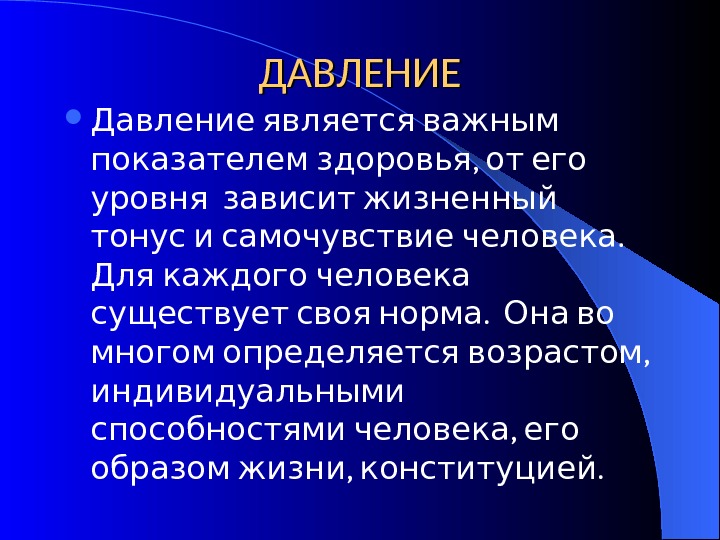 ДАВЛЕНИЕ

• Давление является важным показателем здоровья, от его уровня  зависит жизненный тонус и самочувствие человека. Для каждого человека существует своя норма.  Она во многом определяется возрастом, индивидуальными способностями человека, его образом жизни, конституцией.